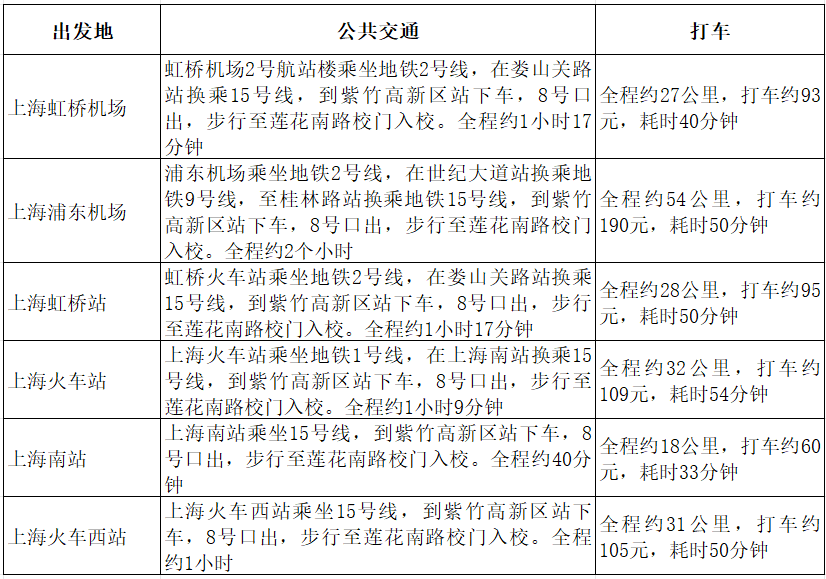 | 出发地 | 公共交通 | 打车 |
|---|---|---|
| 上海虹桥机场 | 虹桥机场2号航站楼乘坐地铁2号线，在娄山关路站换乘15号线，到紫竹高新区站下车，8号口出，步行至莲花南路校门入校。全程约1小时17分钟 | 全程约27公里，打车约93元，耗时40分钟 |
| 上海浦东机场 | 浦东机场乘坐地铁2号线，在世纪大道站换乘地铁9号线，至桂林路站换乘地铁15号线，到紫竹高新区站下车，8号口出，步行至莲花南路校门入校。全程约2个小时 | 全程约54公里，打车约190元，耗时50分钟 |
| 上海虹桥站 | 虹桥火车站乘坐地铁2号线，在娄山关路站换乘15号线，到紫竹高新区站下车，8号口出，步行至莲花南路校门入校。全程约1小时17分钟 | 全程约28公里，打车约95元，耗时50分钟 |
| 上海火车站 | 上海火车站乘坐地铁1号线，在上海南站换乘15号线，到紫竹高新区站下车，8号口出，步行至莲花南路校门入校。全程约1小时9分钟 | 全程约32公里，打车约109元，耗时54分钟 |
| 上海南站 | 上海南站乘坐15号线，到紫竹高新区站下车，8号口出，步行至莲花南路校门入校。全程约40分钟 | 全程约18公里，打车约60元，耗时33分钟 |
| 上海火车西站 | 上海火车西站乘坐15号线，到紫竹高新区站下车，8号口出，步行至莲花南路校门入校。全程约1小时 | 全程约31公里，打车约105元，耗时50分钟 |